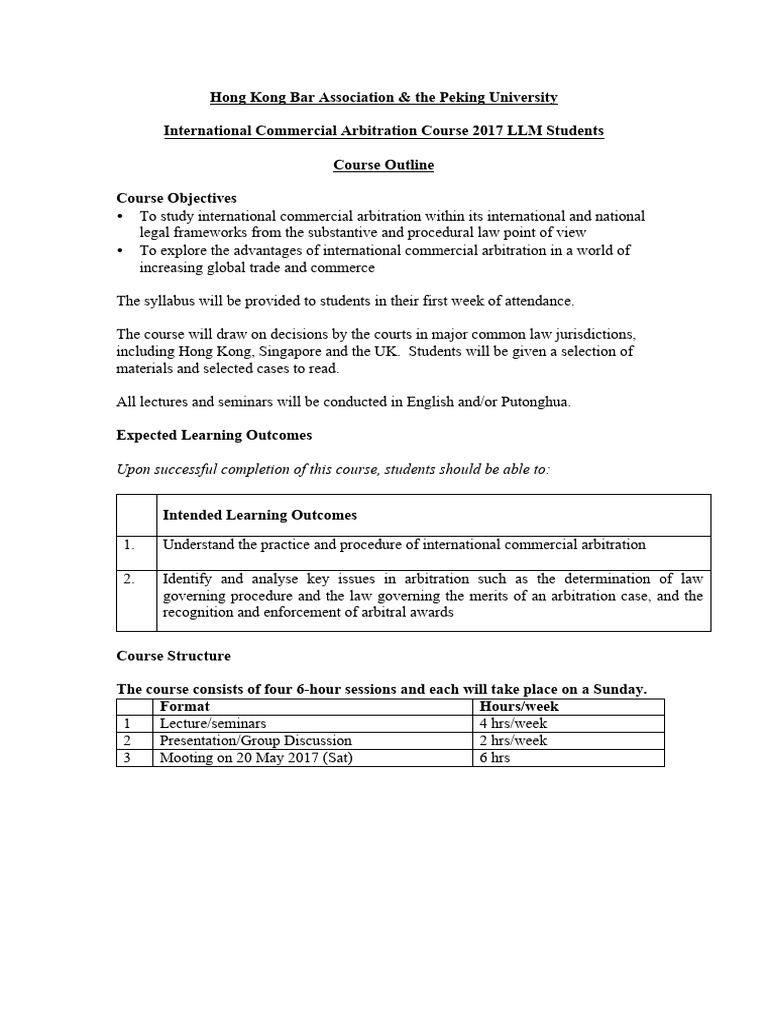 Hong Kong Bar Association & the Peking University

International Commercial Arbitration Course 2017 LLM Students

Course Outline

Course Objectives
• To study international commercial arbitration within its international and national legal frameworks from the substantive and procedural law point of view
• To explore the advantages of international commercial arbitration in a world of increasing global trade and commerce

The syllabus will be provided to students in their first week of attendance.

The course will draw on decisions by the courts in major common law jurisdictions, including Hong Kong, Singapore and the UK. Students will be given a selection of materials and selected cases to read.

All lectures and seminars will be conducted in English and/or Putonghua.

Expected Learning Outcomes

Upon successful completion of this course, students should be able to:

| | Intended Learning Outcomes |
|---|---|
| 1. | Understand the practice and procedure of international commercial arbitration |
| 2. | Identify and analyse key issues in arbitration such as the determination of law governing procedure and the law governing the merits of an arbitration case, and the recognition and enforcement of arbitral awards |

Course Structure

The course consists of four 6-hour sessions and each will take place on a Sunday.

| | Format | Hours/week |
|---|---|---|
| 1 | Lecture/seminars | 4 hrs/week |
| 2 | Presentation/Group Discussion | 2 hrs/week |
| 3 | Mooting on 20 May 2017 (Sat) | 6 hrs |